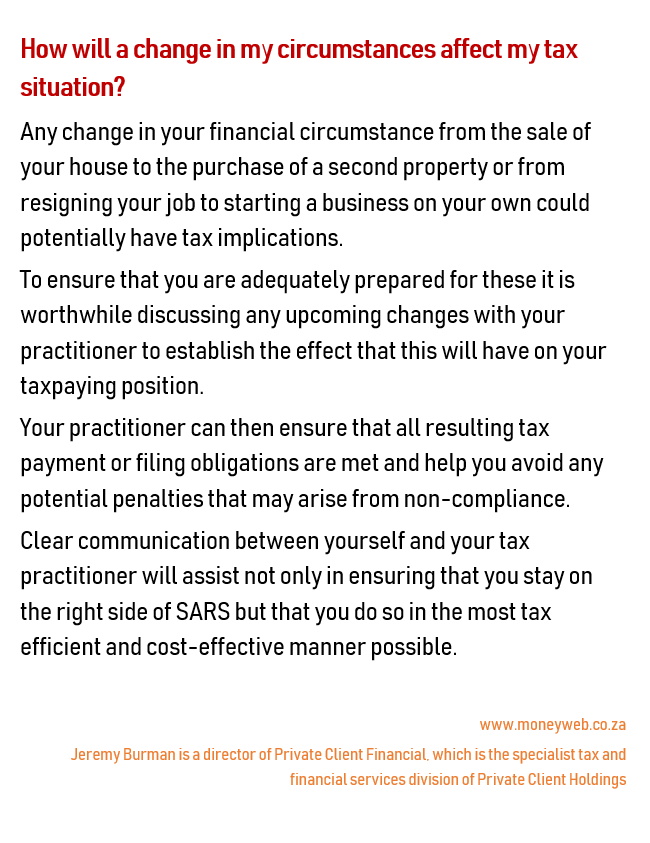 How will a change in my circumstances affect my tax situation?

Any change in your financial circumstance from the sale of your house to the purchase of a second property or from resigning your job to starting a business on your own could potentially have tax implications.

To ensure that you are adequately prepared for these it is worthwhile discussing any upcoming changes with your practitioner to establish the effect that this will have on your taxpaying position.

Your practitioner can then ensure that all resulting tax payment or filing obligations are met and help you avoid any potential penalties that may arise from non-compliance.

Clear communication between yourself and your tax practitioner will assist not only in ensuring that you stay on the right side of SARS but that you do so in the most tax efficient and cost-effective manner possible.

www.moneyweb.co.za

Jeremy Burman is a director of Private Client Financial, which is the specialist tax and financial services division of Private Client Holdings